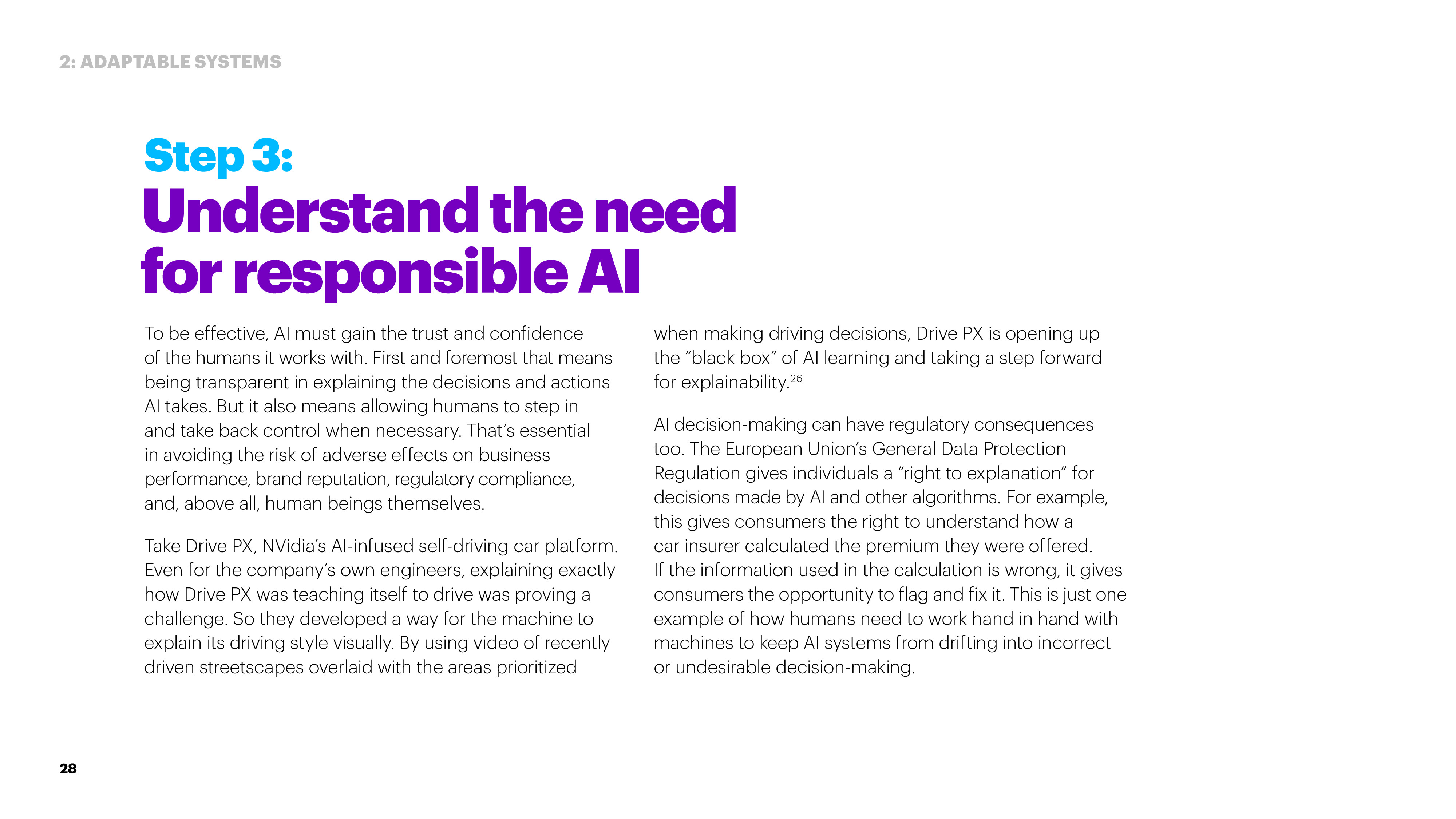 2: ADAPTABLE SYSTEMS

Step 3:
Understand the need for responsible AI

To be effective, AI must gain the trust and confidence of the humans it works with. First and foremost that means being transparent in explaining the decisions and actions AI takes. But it also means allowing humans to step in and take back control when necessary. That's essential in avoiding the risk of adverse effects on business performance, brand reputation, regulatory compliance, and, above all, human beings themselves.

Take Drive PX, NVidia's AI-infused self-driving car platform. Even for the company's own engineers, explaining exactly how Drive PX was teaching itself to drive was proving a challenge. So they developed a way for the machine to explain its driving style visually. By using video of recently driven streetscapes overlaid with the areas prioritized when making driving decisions, Drive PX is opening up the "black box" of AI learning and taking a step forward for explainability.$^{26}$

AI decision-making can have regulatory consequences too. The European Union's General Data Protection Regulation gives individuals a "right to explanation" for decisions made by AI and other algorithms. For example, this gives consumers the right to understand how a car insurer calculated the premium they were offered. If the information used in the calculation is wrong, it gives consumers the opportunity to flag and fix it. This is just one example of how humans need to work hand in hand with machines to keep AI systems from drifting into incorrect or undesirable decision-making.

28